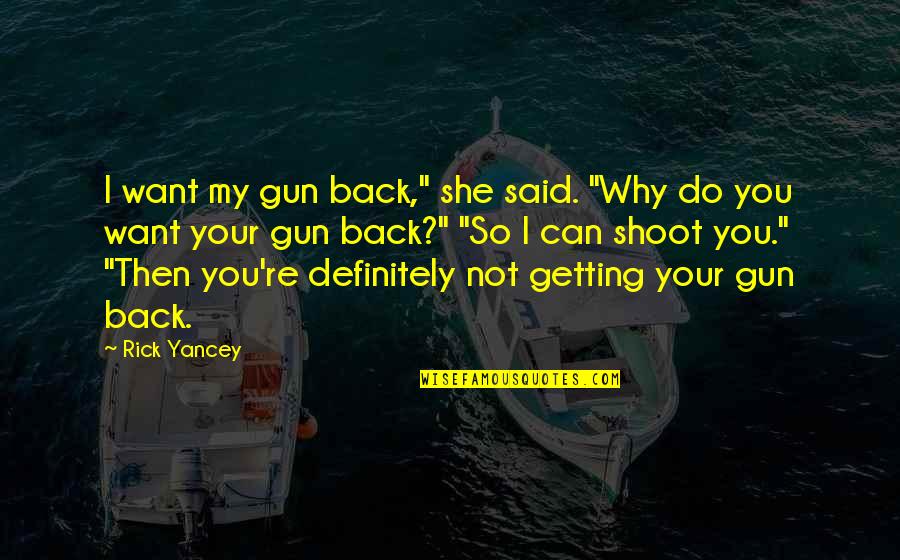 I want my gun back," she said. "Why do you want your gun back?" "So I can shoot you." "Then you're definitely not getting your gun back.

~ Rick Yancey

WISEFAMOUSQUOTES.COM